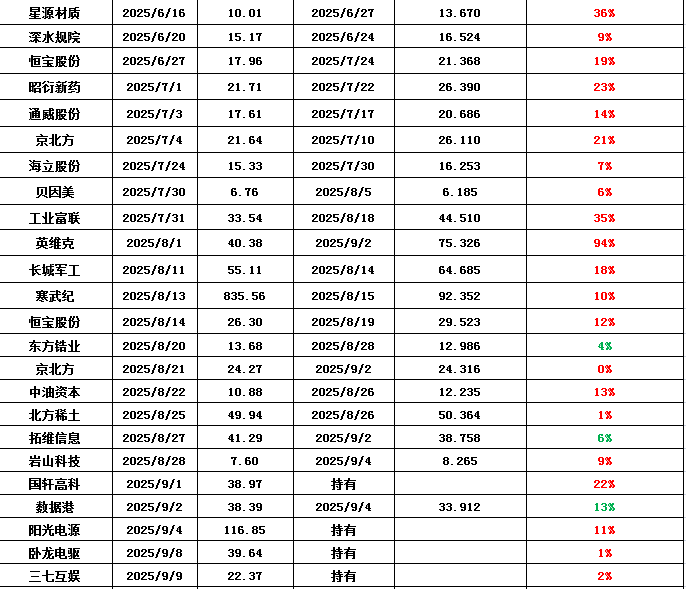 | 星源材质 | 2025/6/16 | 10.01 | 2025/6/27 | 13.670 | 36% |
|---|---|---|---|---|---|
| 深水规院 | 2025/6/20 | 15.17 | 2025/6/24 | 16.524 | 9% |
| 恒宝股份 | 2025/6/27 | 17.96 | 2025/7/24 | 21.368 | 19% |
| 昭衍新药 | 2025/7/1 | 21.71 | 2025/7/22 | 26.390 | 23% |
| 通威股份 | 2025/7/3 | 17.61 | 2025/7/17 | 20.686 | 14% |
| 京北方 | 2025/7/4 | 21.64 | 2025/7/10 | 26.110 | 21% |
| 海立股份 | 2025/7/24 | 15.33 | 2025/7/30 | 16.253 | 7% |
| 贝因美 | 2025/7/30 | 6.76 | 2025/8/5 | 6.185 | 6% |
| 工业富联 | 2025/7/31 | 33.54 | 2025/8/18 | 44.510 | 35% |
| 英维克 | 2025/8/1 | 40.38 | 2025/9/2 | 75.326 | 94% |
| 长城军工 | 2025/8/11 | 55.11 | 2025/8/14 | 64.685 | 18% |
| 寒武纪 | 2025/8/13 | 835.56 | 2025/8/15 | 92.352 | 10% |
| 恒宝股份 | 2025/8/14 | 26.30 | 2025/8/19 | 29.523 | 12% |
| 东方锆业 | 2025/8/20 | 13.68 | 2025/8/28 | 12.986 | 4% |
| 京北方 | 2025/8/21 | 24.27 | 2025/9/2 | 24.316 | 0% |
| 中油资本 | 2025/8/22 | 10.88 | 2025/8/26 | 12.235 | 13% |
| 北方稀土 | 2025/8/25 | 49.94 | 2025/8/26 | 50.364 | 1% |
| 拓维信息 | 2025/8/27 | 41.29 | 2025/9/2 | 38.758 | 6% |
| 岩山科技 | 2025/8/28 | 7.60 | 2025/9/4 | 8.265 | 9% |
| 国轩高科 | 2025/9/1 | 38.97 | 持有 | | 22% |
| 数据港 | 2025/9/2 | 38.39 | 2025/9/4 | 33.912 | 13% |
| 阳光电源 | 2025/9/4 | 116.85 | 持有 | | 11% |
| 卧龙电驱 | 2025/9/8 | 39.64 | 持有 | | 1% |
| 三七互娱 | 2025/9/9 | 22.37 | 持有 | | 2% |